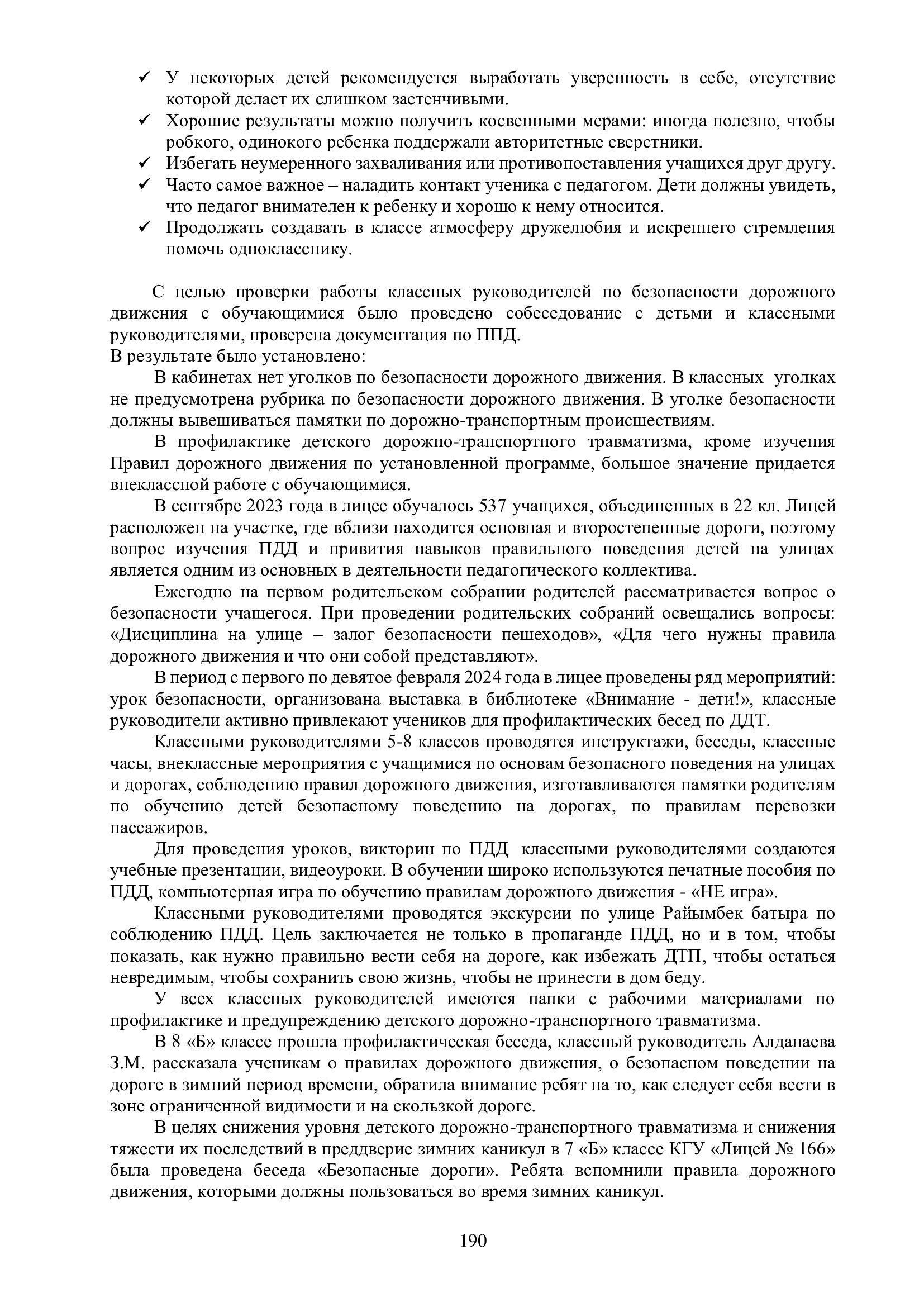 ✓ У некоторых детей рекомендуется выработать уверенность в себе, отсутствие которой делает их слишком застенчивыми.
✓ Хорошие результаты можно получить косвенными мерами: иногда полезно, чтобы робкого, одинокого ребенка поддержали авторитетные сверстники.
✓ Избегать неумеренного захваливания или противопоставления учащихся друг другу.
✓ Часто самое важное – наладить контакт ученика с педагогом. Дети должны увидеть, что педагог внимателен к ребенку и хорошо к нему относится.
✓ Продолжать создавать в классе атмосферу дружелюбия и искреннего стремления помочь однокласснику.

С целью проверки работы классных руководителей по безопасности дорожного движения с обучающимися было проведено собеседование с детьми и классными руководителями, проверена документация по ППД.
В результате было установлено:
В кабинетах нет уголков по безопасности дорожного движения. В классных уголках не предусмотрена рубрика по безопасности дорожного движения. В уголке безопасности должны вывешиваться памятки по дорожно-транспортным происшествиям.
В профилактике детского дорожно-транспортного травматизма, кроме изучения Правил дорожного движения по установленной программе, большое значение придается внеклассной работе с обучающимися.
В сентябре 2023 года в лицее обучалось 537 учащихся, объединенных в 22 кл. Лицей расположен на участке, где вблизи находится основная и второстепенные дороги, поэтому вопрос изучения ПДД и привития навыков правильного поведения детей на улицах является одним из основных в деятельности педагогического коллектива.
Ежегодно на первом родительском собрании родителей рассматривается вопрос о безопасности учащегося. При проведении родительских собраний освещались вопросы: «Дисциплина на улице – залог безопасности пешеходов», «Для чего нужны правила дорожного движения и что они собой представляют».
В период с первого по девятое февраля 2024 года в лицее проведены ряд мероприятий: урок безопасности, организована выставка в библиотеке «Внимание - дети!», классные руководители активно привлекают учеников для профилактических бесед по ДДТ.
Классными руководителями 5-8 классов проводятся инструктажи, беседы, классные часы, внеклассные мероприятия с учащимися по основам безопасного поведения на улицах и дорогах, соблюдению правил дорожного движения, изготавливаются памятки родителям по обучению детей безопасному поведению на дорогах, по правилам перевозки пассажиров.
Для проведения уроков, викторин по ПДД классными руководителями создаются учебные презентации, видеоуроки. В обучении широко используются печатные пособия по ПДД, компьютерная игра по обучению правилам дорожного движения - «НЕ игра».
Классными руководителями проводятся экскурсии по улице Райымбек батыра по соблюдению ПДД. Цель заключается не только в пропаганде ПДД, но и в том, чтобы показать, как нужно правильно вести себя на дороге, как избежать ДТП, чтобы остаться невредимым, чтобы сохранить свою жизнь, чтобы не принести в дом беду.
У всех классных руководителей имеются папки с рабочими материалами по профилактике и предупреждению детского дорожно-транспортного травматизма.
В 8 «Б» классе прошла профилактическая беседа, классный руководитель Алданаева З.М. рассказала ученикам о правилах дорожного движения, о безопасном поведении на дороге в зимний период времени, обратила внимание ребят на то, как следует себя вести в зоне ограниченной видимости и на скользкой дороге.
В целях снижения уровня детского дорожно-транспортного травматизма и снижения тяжести их последствий в преддверие зимних каникул в 7 «Б» классе КГУ «Лицей № 166» была проведена беседа «Безопасные дороги». Ребята вспомнили правила дорожного движения, которыми должны пользоваться во время зимних каникул.

190